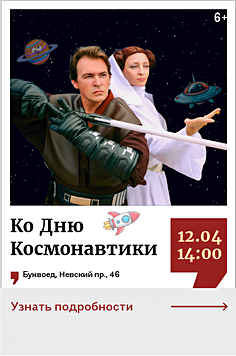 6+

Ко Дню Космонавтики

12.04
14:00

Буквоед, Невский пр., 46

Узнать подробности